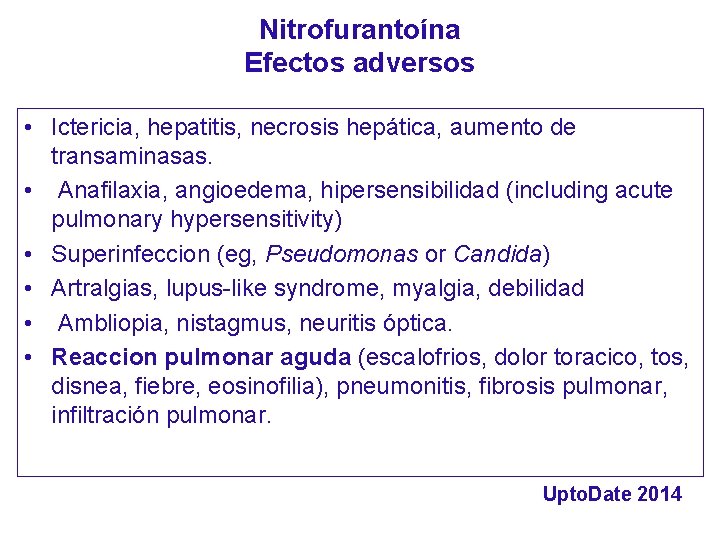 Nitrofurantoína
Efectos adversos

• Ictericia, hepatitis, necrosis hepática, aumento de transaminasas.
• Anafilaxia, angioedema, hipersensibilidad (including acute pulmonary hypersensitivity)
• Superinfeccion (eg, Pseudomonas or Candida)
• Artralgias, lupus-like syndrome, myalgia, debilidad
• Ambliopia, nistagmus, neuritis óptica.
• Reaccion pulmonar aguda (escalofrios, dolor toracico, tos, disnea, fiebre, eosinofilia), pneumonitis, fibrosis pulmonar, infiltración pulmonar.

UptoDate 2014